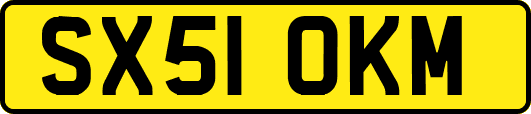 SX51 OKM